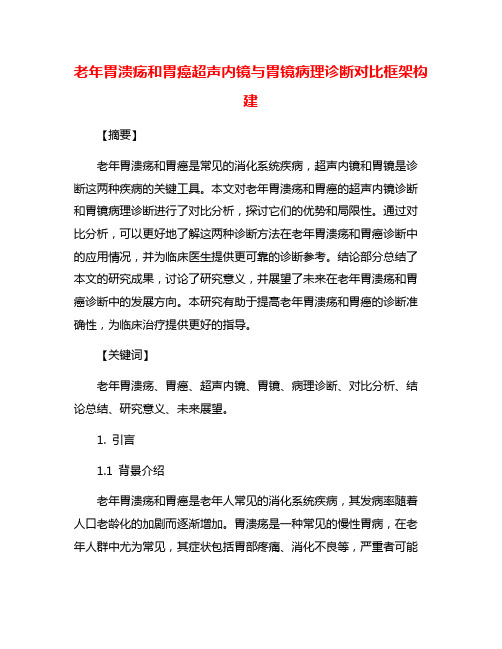 老年胃溃疡和胃癌超声内镜与胃镜病理诊断对比框架构建

【摘要】

老年胃溃疡和胃癌是常见的消化系统疾病，超声内镜和胃镜是诊断这两种疾病的关键工具。本文对老年胃溃疡和胃癌的超声内镜诊断和胃镜病理诊断进行了对比分析，探讨它们的优势和局限性。通过对比分析，可以更好地了解这两种诊断方法在老年胃溃疡和胃癌诊断中的应用情况，并为临床医生提供更可靠的诊断参考。结论部分总结了本文的研究成果，讨论了研究意义，并展望了未来在老年胃溃疡和胃癌诊断中的发展方向。本研究有助于提高老年胃溃疡和胃癌的诊断准确性，为临床治疗提供更好的指导。

【关键词】

老年胃溃疡、胃癌、超声内镜、胃镜、病理诊断、对比分析、结论总结、研究意义、未来展望。

1. 引言

1.1 背景介绍

老年胃溃疡和胃癌是老年人常见的消化系统疾病，其发病率随着人口老龄化的加剧而逐渐增加。胃溃疡是一种常见的慢性胃病，在老年人群中尤为常见，其症状包括胃部疼痛、消化不良等，严重者可能